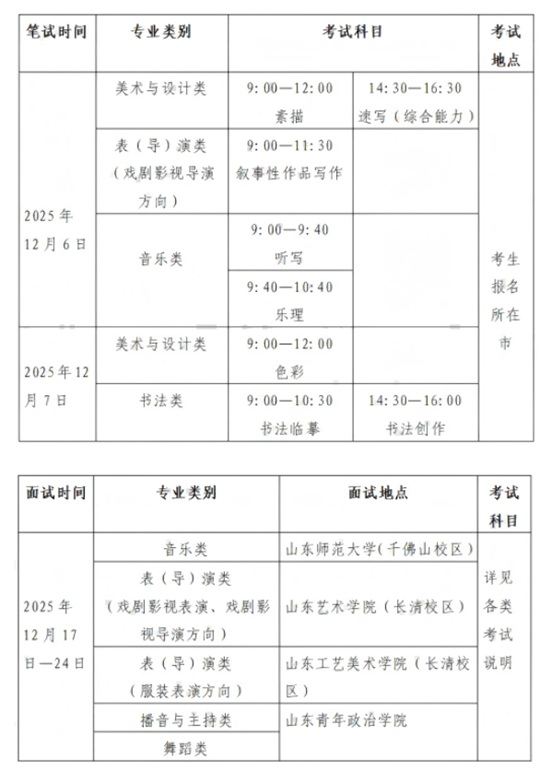 | 笔试时间 | 专业类别 | 考试科目 | | 考试地点 |
|---|---|---|---|---|
| 2025年12月6日 | 美术与设计类 | 9:00—12:00 素描 | 14:30—16:30 速写（综合能力） | 考生报名所在市 |
| | 表（导）演类（戏剧影视导演方向） | 9:00—11:30 叙事性作品写作 | | |
| | 音乐类 | 9:00—9:40 听写 | | |
| | | 9:40—10:40 乐理 | | |
| 2025年12月7日 | 美术与设计类 | 9:00—12:00 色彩 | | |
| | 书法类 | 9:00—10:30 书法临摹 | 14:30—16:00 书法创作 | |

| 面试时间 | 专业类别 | 面试地点 | 考试科目 |
|---|---|---|---|
| 2025年12月17日—24日 | 音乐类 | 山东师范大学(千佛山校区) | 详见各类考试说明 |
| | 表（导）演类（戏剧影视表演、戏剧影视导演方向） | 山东艺术学院（长清校区） | |
| | 表（导）演类（服装表演方向） | 山东工艺美术学院（长清校区） | |
| | 播音与主持类 | 山东青年政治学院 | |
| | 舞蹈类 | | |